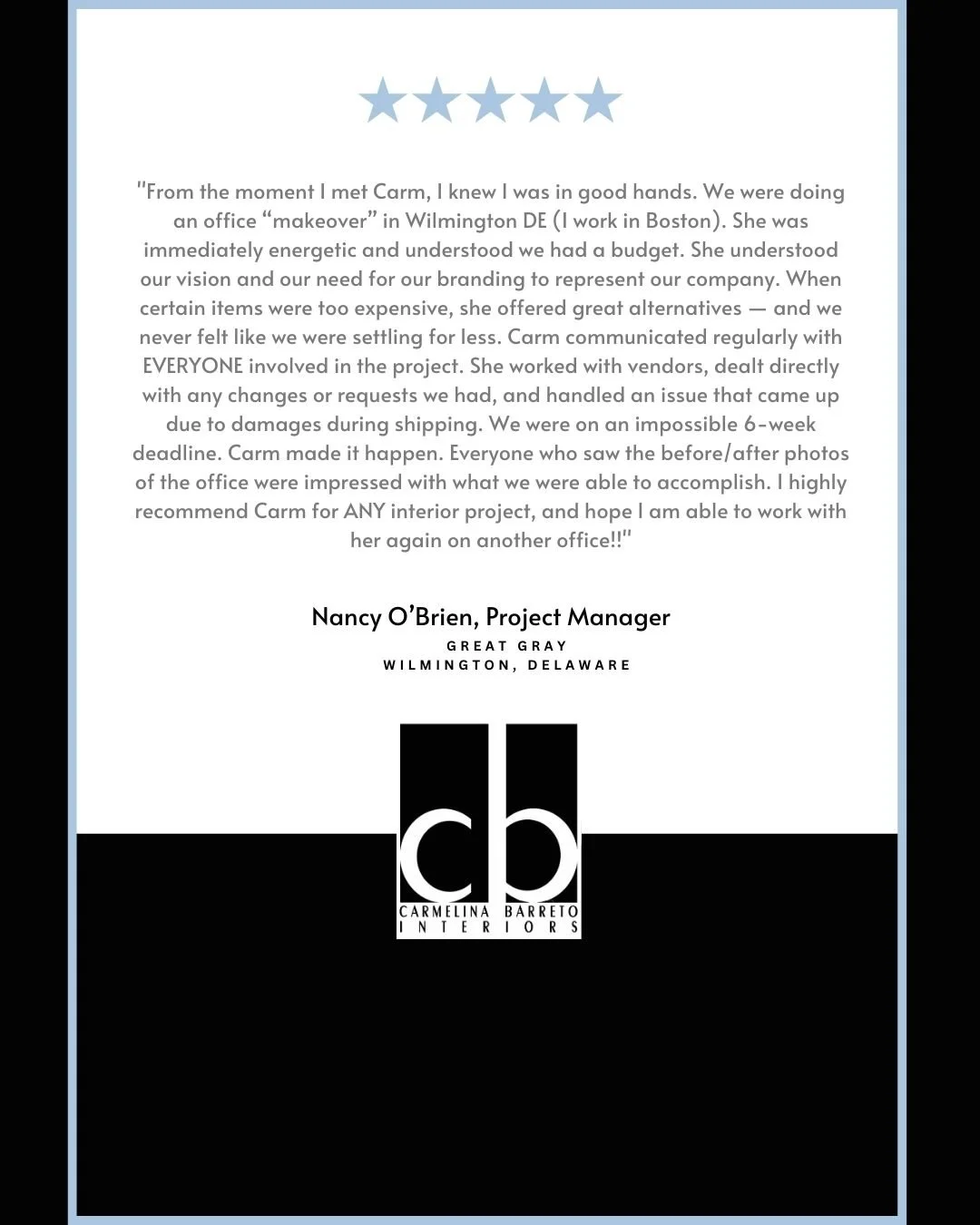 "From the moment I met Carm, I knew I was in good hands. We were doing an office “makeover” in Wilmington DE (I work in Boston). She was immediately energetic and understood we had a budget. She understood our vision and our need for our branding to represent our company. When certain items were too expensive, she offered great alternatives — and we never felt like we were settling for less. Carm communicated regularly with EVERYONE involved in the project. She worked with vendors, dealt directly with any changes or requests we had, and handled an issue that came up due to damages during shipping. We were on an impossible 6-week deadline. Carm made it happen. Everyone who saw the before/after photos of the office were impressed with what we were able to accomplish. I highly recommend Carm for ANY interior project, and hope I am able to work with her again on another office!!"

Nancy O’Brien, Project Manager
GREAT GRAY
WILMINGTON, DELAWARE

cb
CARMELINA BARRETO
INTERIORS